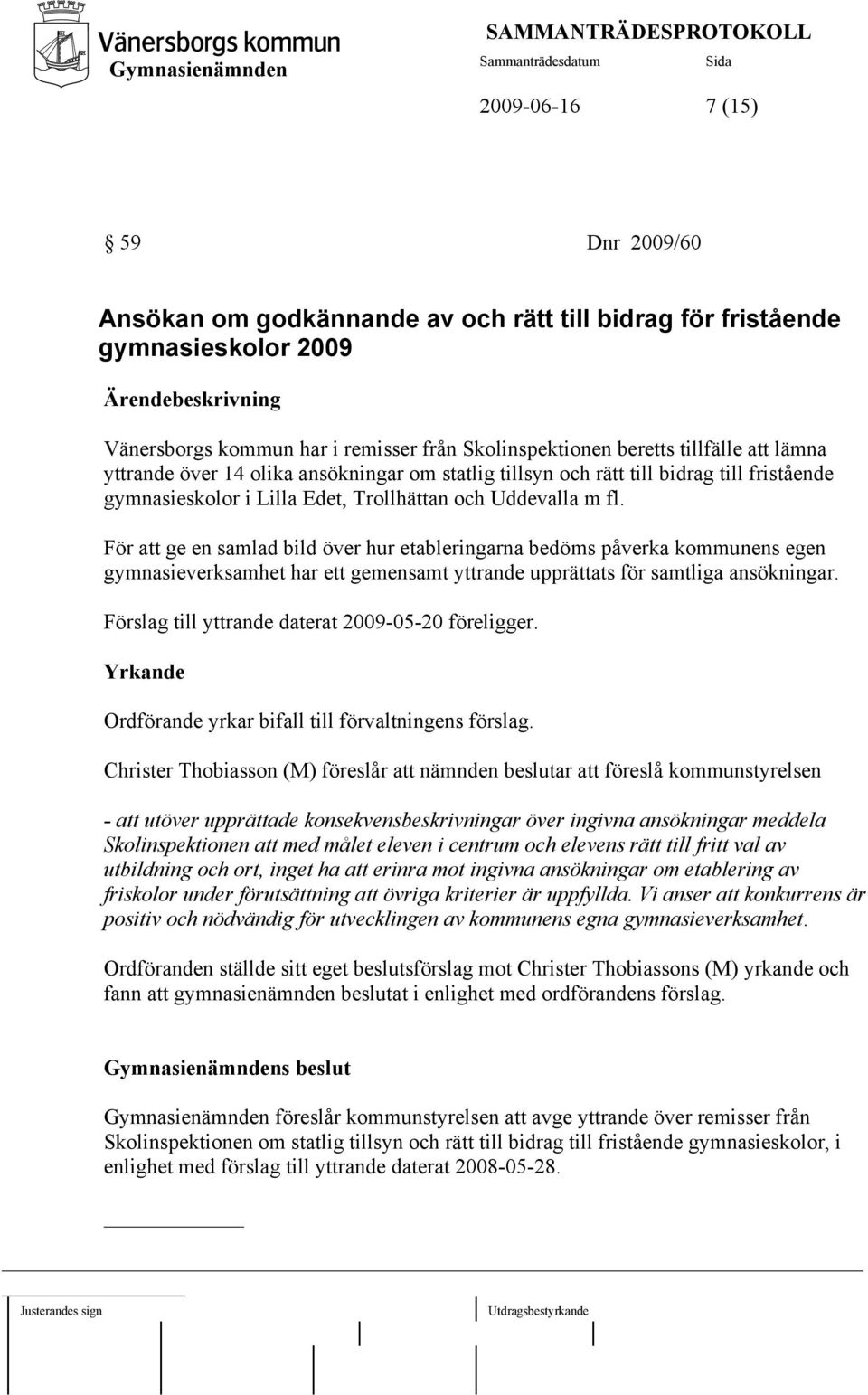 Vänersborgs kommun
Gymnasienämnden

SAMMANTRÄDESPROTOKOLL
Sammanträdesdatum Sida
2009-06-16 7 (15)

§ 59 Dnr 2009/60

Ansökan om godkännande av och rätt till bidrag för fristående gymnasieskolor 2009

Ärendebeskrivning

Vänersborgs kommun har i remisser från Skolinspektionen beretts tillfälle att lämna yttrande över 14 olika ansökningar om statlig tillsyn och rätt till bidrag till fristående gymnasieskolor i Lilla Edet, Trollhättan och Uddevalla m fl.

För att ge en samlad bild över hur etableringarna bedöms påverka kommunens egen gymnasieverksamhet har ett gemensamt yttrande upprättats för samtliga ansökningar.

Förslag till yttrande daterat 2009-05-20 föreligger.

Yrkande

Ordförande yrkar bifall till förvaltningens förslag.

Christer Thobiasson (M) föreslår att nämnden beslutar att föreslå kommunstyrelsen

- att utöver upprättade konsekvensbeskrivningar över ingivna ansökningar meddela Skolinspektionen att med målet eleven i centrum och elevens rätt till fritt val av utbildning och ort, inget ha att erinra mot ingivna ansökningar om etablering av friskolor under förutsättning att övriga kriterier är uppfyllda. Vi anser att konkurrens är positiv och nödvändig för utvecklingen av kommunens egna gymnasieverksamhet.

Ordföranden ställde sitt eget beslutsförslag mot Christer Thobiassons (M) yrkande och fann att gymnasienämnden beslutat i enlighet med ordförandens förslag.

Gymnasienämndens beslut

Gymnasienämnden föreslår kommunstyrelsen att avge yttrande över remisser från Skolinspektionen om statlig tillsyn och rätt till bidrag till fristående gymnasieskolor, i enlighet med förslag till yttrande daterat 2008-05-28.

Justerandes sign Utdragsbestyrkande